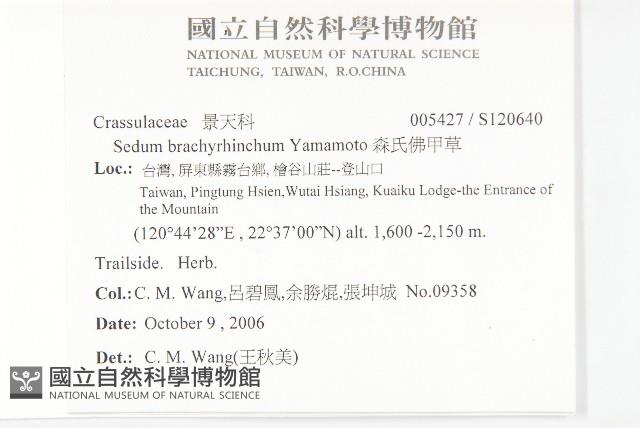 國立自然科學博物館
NATIONAL MUSEUM OF NATURAL SCIENCE
TAICHUNG, TAIWAN, R.O.CHINA

Crassulaceae 景天科 005427 / S120640
Sedum brachyrhinchum Yamamoto 森氏佛甲草
Loc.: 台灣, 屏東縣霧台鄉, 檜谷山莊--登山口
Taiwan, Pingtung Hsien,Wutai Hsiang, Kuaiku Lodge-the Entrance of the Mountain
(120°44'28"E , 22°37'00"N) alt. 1,600 -2,150 m.

Trailside. Herb.

Col.: C. M. Wang,呂碧鳳,余勝焜,張坤城 No.09358

Date: October 9 , 2006

Det.: C. M. Wang(王秋美)

國立自然科學博物館
NATIONAL MUSEUM OF NATURAL SCIENCE